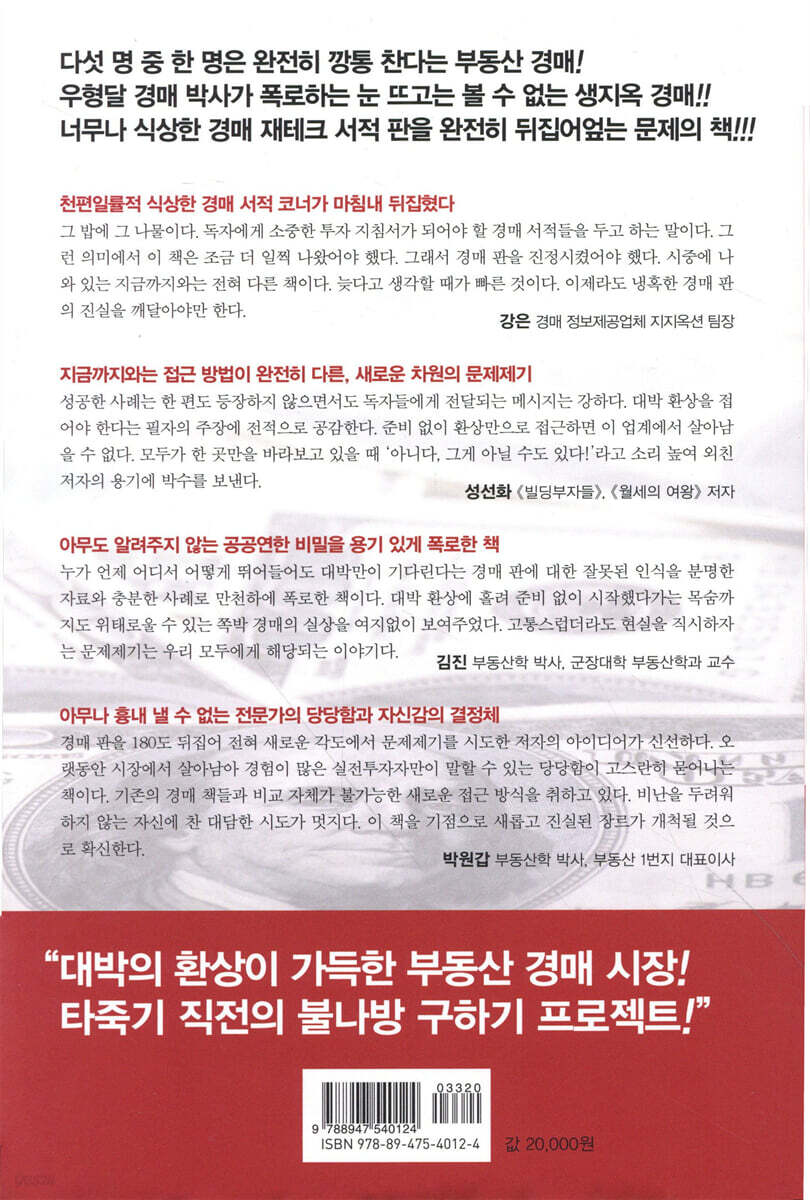 다섯 명 중 한 명은 완전히 깡통 찬다는 부동산 경매!
우형달 경매 박사가 폭로하는 눈 뜨고는 볼 수 없는 생지옥 경매!!
너무나 식상한 경매 재테크 서적 판을 완전히 뒤집어엎는 문제의 책!!!

천편일률적 식상한 경매 서적 코너가 마침내 뒤집혔다
그 밥에 그 나물이다. 독자에게 소중한 투자 지침서가 되어야 할 경매 서적들을 두고 하는 말이다. 그런 의미에서 이 책은 조금 더 일찍 나왔어야 했다. 그래서 경매 판을 진정시켰어야 했다. 시중에 나와 있는 지금까지와는 전혀 다른 책이다. 늦다고 생각할 때가 빠른 것이다. 이제라도 냉혹한 경매 판의 진실을 깨달아야만 한다.
강은 경매 정보제공업체 지지옥션 팀장

지금까지와는 접근 방법이 완전히 다른, 새로운 차원의 문제제기
성공한 사례는 한 편도 등장하지 않으면서도 독자들에게 전달되는 메시지는 강하다. 대박 환상을 접어야 한다는 필자의 주장에 전적으로 공감한다. 준비 없이 환상만으로 접근하면 이 업계에서 살아남을 수 없다. 모두가 한 곳만을 바라보고 있을 때 '아니다, 그게 아닐 수도 있다!'라고 소리 높여 외친 저자의 용기에 박수를 보낸다.
성선화 《빌딩부자들》, 《월세의 여왕》 저자

아무도 알려주지 않는 공공연한 비밀을 용기 있게 폭로한 책
누가 언제 어디서 어떻게 뛰어들어도 대박만이 기다린다는 경매 판에 대한 잘못된 인식을 분명한 자료와 충분한 사례로 만천하에 폭로한 책이다. 대박 환상에 홀려 준비 없이 시작했다가는 목숨까지도 위태로울 수 있는 쪽박 경매의 실상을 여지없이 보여주었다. 고통스럽더라도 현실을 직시하자는 문제제기는 우리 모두에게 해당되는 이야기다.
김진 부동산학 박사, 군장대학 부동산학과 교수

아무나 흉내 낼 수 없는 전문가의 당당함과 자신감의 결정체
경매 판을 180도 뒤집어 전혀 새로운 각도에서 문제제기를 시도한 저자의 아이디어가 신선하다. 오랫동안 시장에서 살아남아 경험이 많은 실전투자자만이 말할 수 있는 당당함이 고스란히 묻어나는 책이다. 기존의 경매 책들과 비교 자체가 불가능한 새로운 접근 방식을 취하고 있다. 비난을 두려워하지 않는 자신에 찬 대담한 시도가 멋지다. 이 책을 기점으로 새롭고 진실된 장르가 개척될 것으로 확신한다.
박원갑 부동산학 박사, 부동산 1번지 대표이사

"대박의 환상이 가득한 부동산 경매 시장!
타죽기 직전의 불나방 구하기 프로젝트!"

03320
9 788947 540124
ISBN 978-89-475-4012-4
값 20,000원